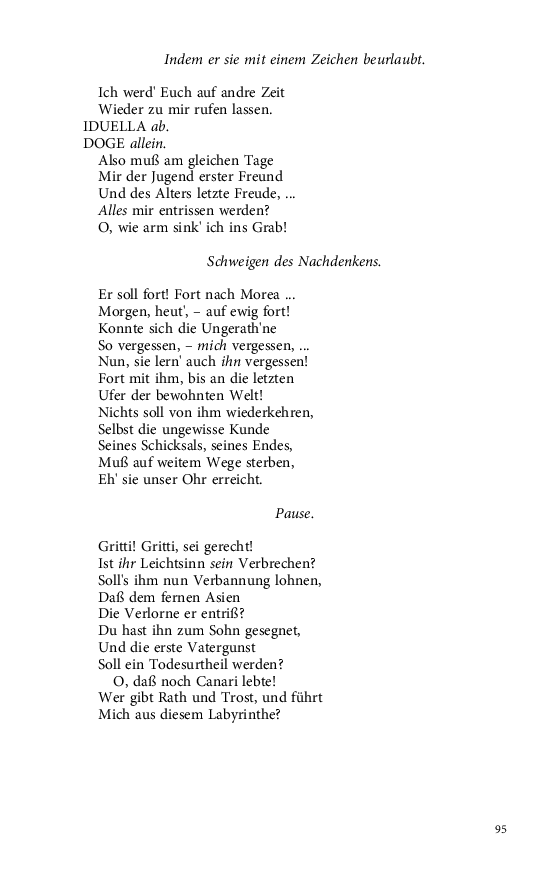 Indem er sie mit einem Zeichen beurlaubt.

Ich werd' Euch auf andre Zeit
Wieder zu mir rufen lassen.
IDUELLA ab.
DOGE allein.
Also muß am gleichen Tage
Mir der Jugend erster Freund
Und des Alters letzte Freude, ...
Alles mir entrissen werden?
O, wie arm sink' ich ins Grab!

Schweigen des Nachdenkens.

Er soll fort! Fort nach Morea ...
Morgen, heut', – auf ewig fort!
Konnte sich die Ungerath'ne
So vergessen, – mich vergessen, ...
Nun, sie lern' auch ihn vergessen!
Fort mit ihm, bis an die letzten
Ufer der bewohnten Welt!
Nichts soll von ihm wiederkehren,
Selbst die ungewisse Kunde
Seines Schicksals, seines Endes,
Muß auf weitem Wege sterben,
Eh' sie unser Ohr erreicht.

Pause.

Gritti! Gritti, sei gerecht!
Ist ihr Leichtsinn sein Verbrechen?
Soll's ihm nun Verbannung lohnen,
Daß dem fernen Asien
Die Verlorne er entriß?
Du hast ihn zum Sohn gesegnet,
Und die erste Vatergunst
Soll ein Todesurtheil werden?
O, daß noch Canari lebte!
Wer gibt Rath und Trost, und führt
Mich aus diesem Labyrinthe?

95